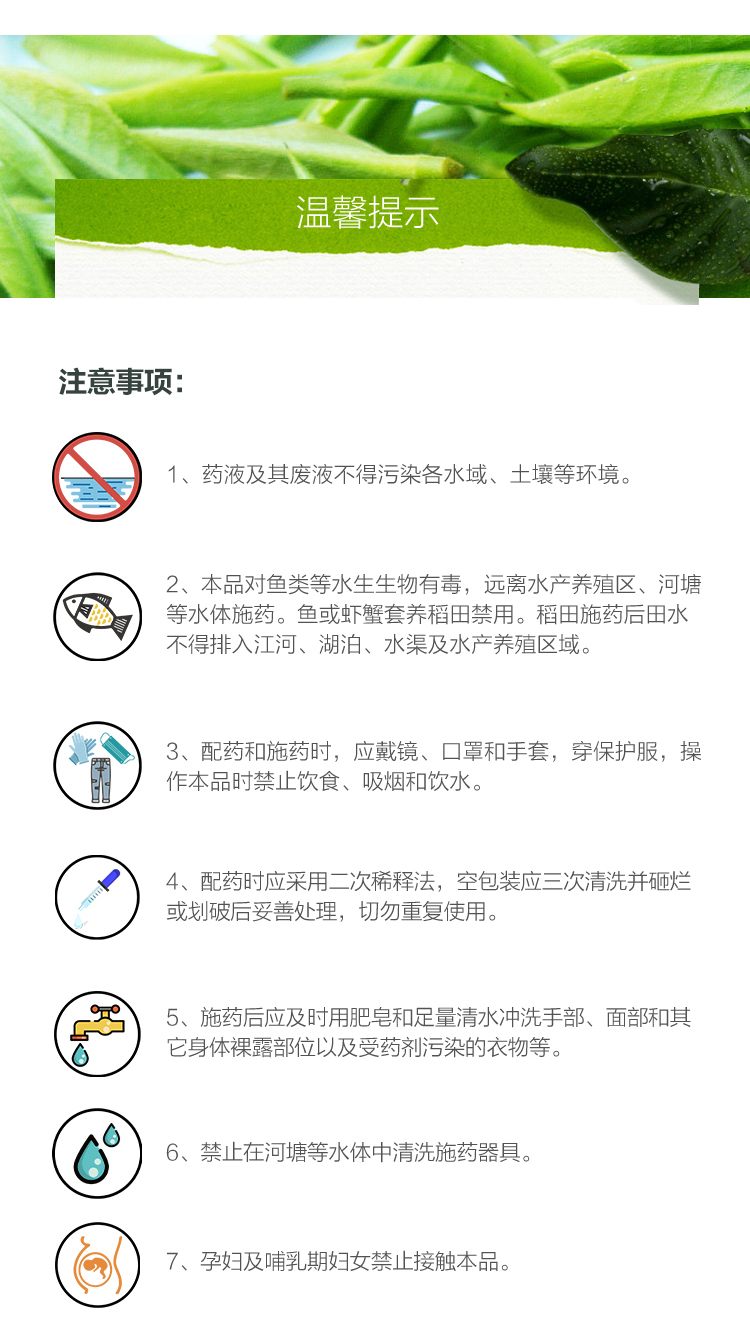 温馨提示

注意事项：

1、药液及其废液不得污染各水域、土壤等环境。

2、本品对鱼类等水生生物有毒，远离水产养殖区、河塘等水体施药。鱼或虾蟹套养稻田禁用。稻田施药后田水不得排入江河、湖泊、水渠及水产养殖区域。

3、配药和施药时，应戴镜、口罩和手套，穿保护服，操作本品时禁止饮食、吸烟和饮水。

4、配药时应采用二次稀释法，空包装应三次清洗并砸烂或划破后妥善处理，切勿重复使用。

5、施药后应及时用肥皂和足量清水冲洗手部、面部和其它身体裸露部位以及受药剂污染的衣物等。

6、禁止在河塘等水体中清洗施药器具。

7、孕妇及哺乳期妇女禁止接触本品。